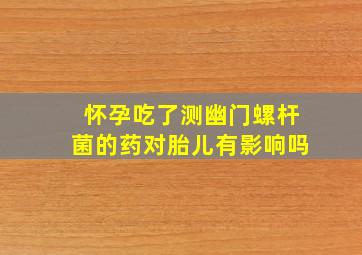 怀孕吃了测幽门螺杆菌的药对胎儿有影响吗